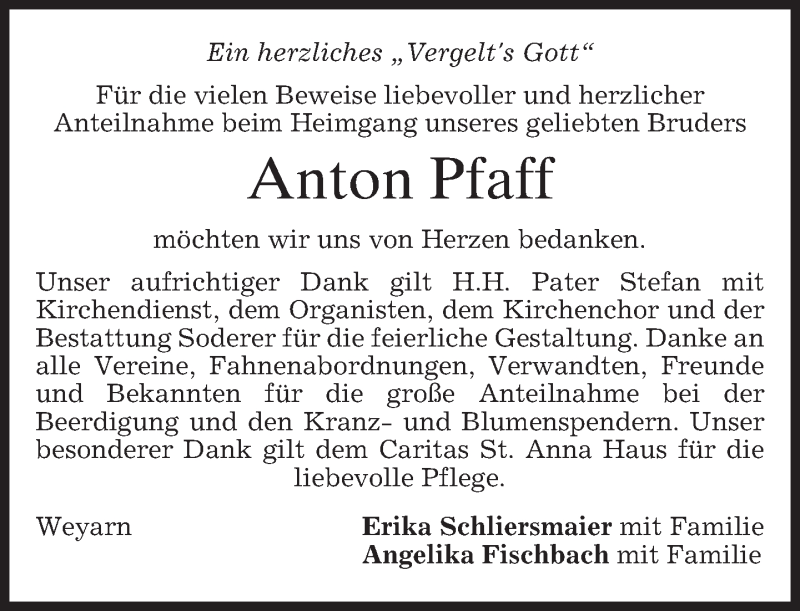 Ein herzliches „Vergelt's Gott“

Für die vielen Beweise liebevoller und herzlicher Anteilnahme beim Heimgang unseres geliebten Bruders

Anton Pfaff

möchten wir uns von Herzen bedanken.

Unser aufrichtiger Dank gilt H.H. Pater Stefan mit Kirchendienst, dem Organisten, dem Kirchenchor und der Bestattung Soderer für die feierliche Gestaltung. Danke an alle Vereine, Fahnenabordnungen, Verwandten, Freunde und Bekannten für die große Anteilnahme bei der Beerdigung und den Kranz- und Blumenspendern. Unser besonderer Dank gilt dem Caritas St. Anna Haus für die liebevolle Pflege.

Weyarn

Erika Schliersmaier mit Familie
Angelika Fischbach mit Familie